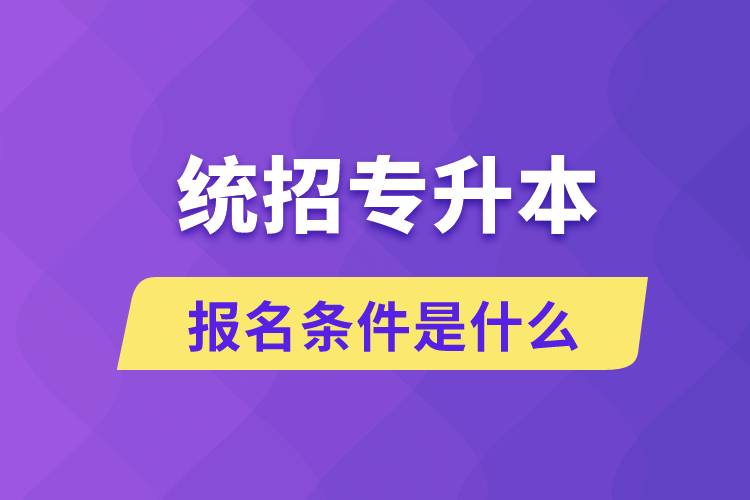 统招专升本

报名条件是什么